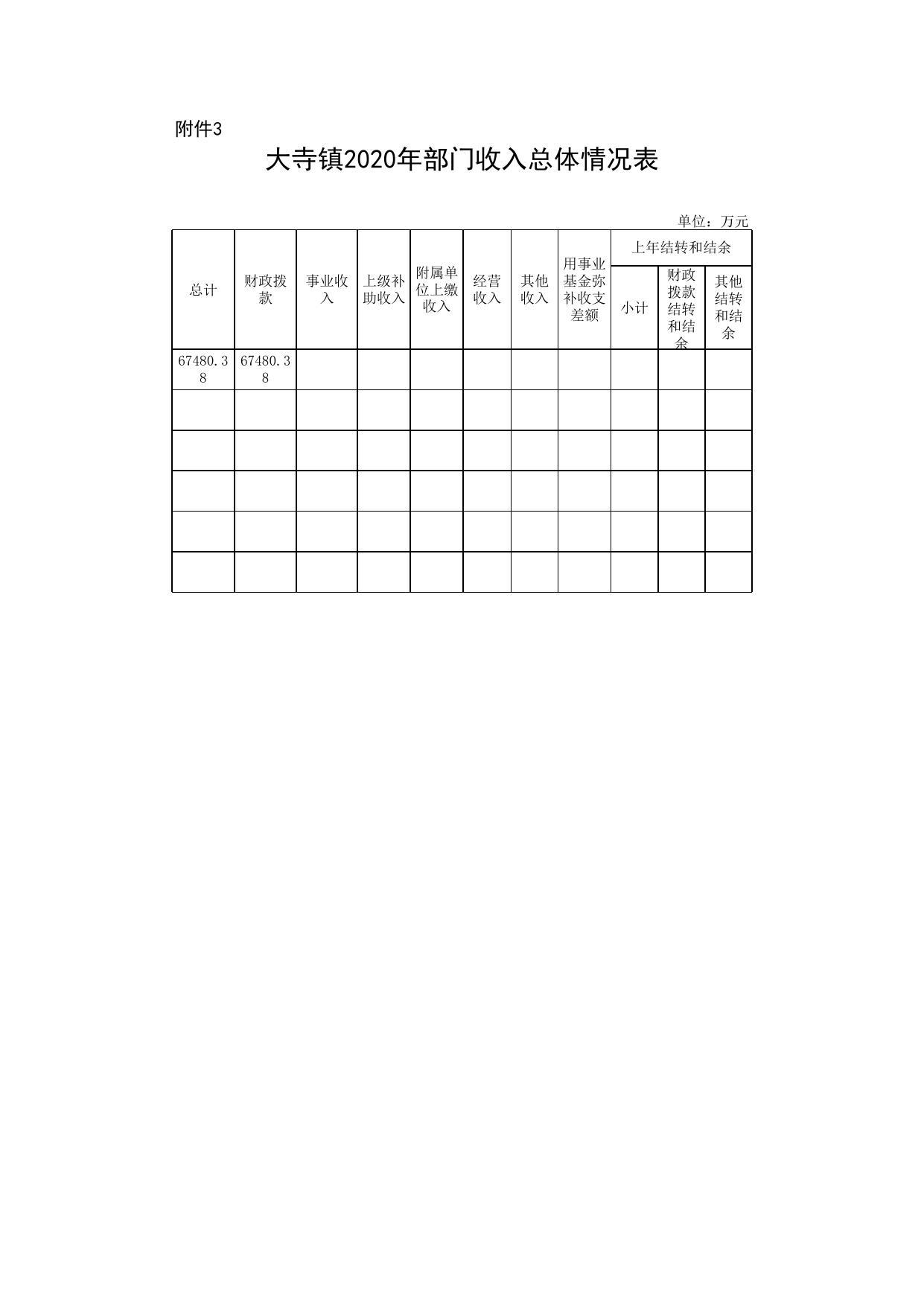 附件3

大寺镇2020年部门收入总体情况表

单位：万元

| 总计 | 财政拨款 | 事业收入 | 上级补助收入 | 附属单位上缴收入 | 经营收入 | 其他收入 | 用事业基金弥补收支差额 | 上年结转和结余 | | |
|---|---|---|---|---|---|---|---|---|---|---|
| | | | | | | | | 小计 | 财政拨款结转和结余 | 其他结转和结余 |
| 67480.38 | 67480.38 | | | | | | | | | |
| | | | | | | | | | | |
| | | | | | | | | | | |
| | | | | | | | | | | |
| | | | | | | | | | | |
| | | | | | | | | | | |